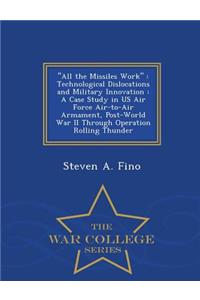 "All the Missiles Work" : Technological Dislocations and Military Innovation : A Case Study in US Air Force Air-to-Air Armament, Post-World War II Through Operation Rolling Thunder

Steven A. Fino

THE
WAR COLLEGE
SERIES